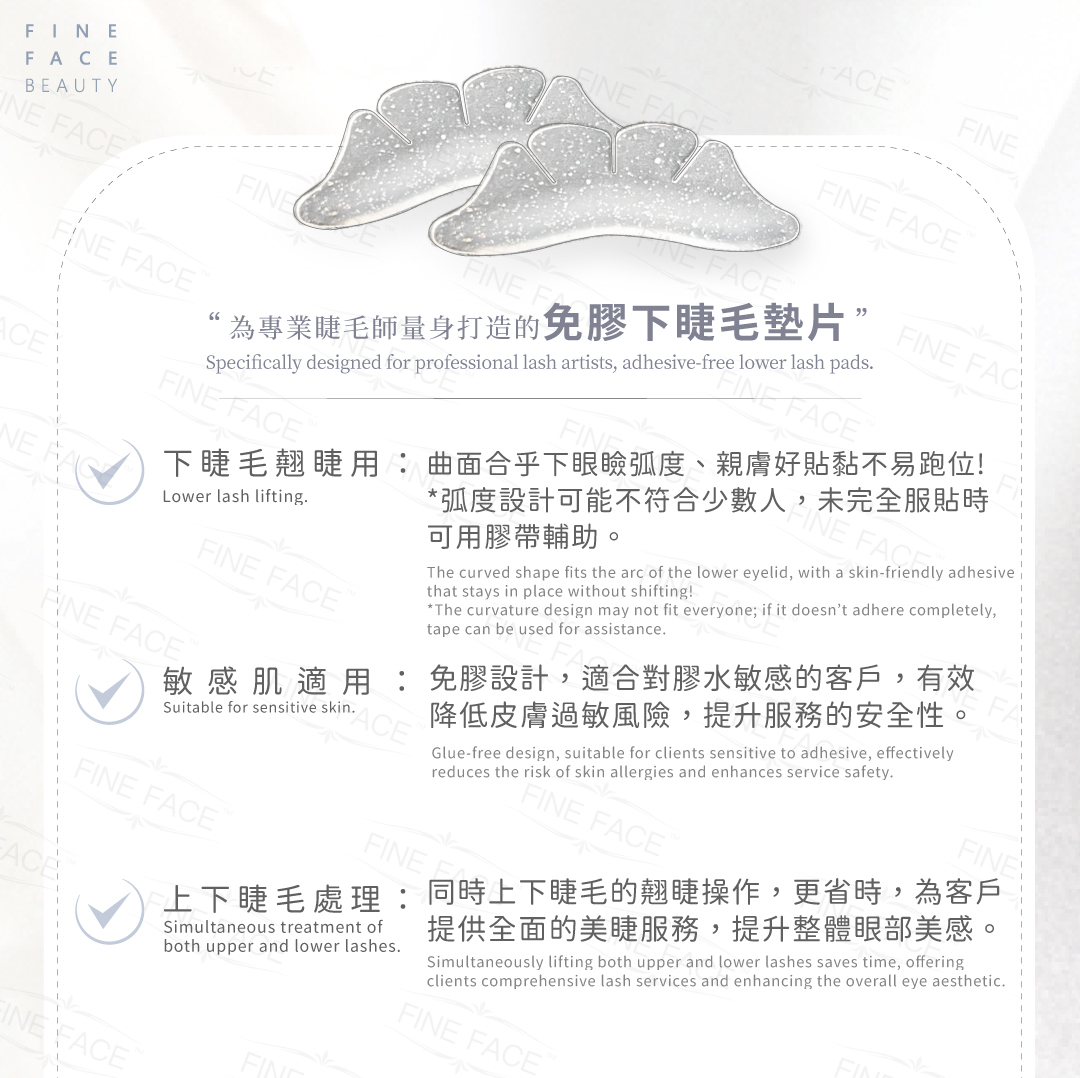 FINE
FACE
BEAUTY

“為專業睫毛師量身打造的免膠下睫毛墊片”

Specifically designed for professional lash artists, adhesive-free lower lash pads.

下睫毛翹睫用：
Lower lash lifting.

曲面合乎下眼瞼弧度、親膚好貼黏不易跑位!
*弧度設計可能不符合少數人，未完全服貼時可用膠帶輔助。

The curved shape fits the arc of the lower eyelid, with a skin-friendly adhesive that stays in place without shifting!
*The curvature design may not fit everyone; if it doesn't adhere completely, tape can be used for assistance.

敏感肌適用：
Suitable for sensitive skin.

免膠設計，適合對膠水敏感的客戶，有效降低皮膚過敏風險，提升服務的安全性。

Glue-free design, suitable for clients sensitive to adhesive, effectively reduces the risk of skin allergies and enhances service safety.

上下睫毛處理：
Simultaneous treatment of both upper and lower lashes.

同時上下睫毛的翹睫操作，更省時，為客戶提供全面的美睫服務，提升整體眼部美感。

Simultaneously lifting both upper and lower lashes saves time, offering clients comprehensive lash services and enhancing the overall eye aesthetic.

FINE FACE